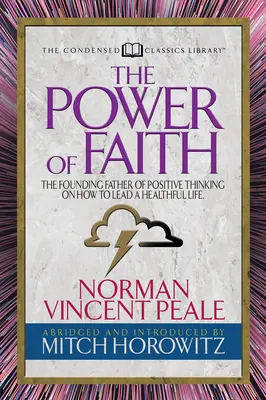 THE CONDENSED CLASSICS LIBRARY™

THE POWER OF FAITH

THE FOUNDING FATHER OF POSITIVE THINKING ON HOW TO LEAD A HEALTHFUL LIFE.

NORMAN VINCENT PEALE

ABRIDGED AND INTRODUCED BY
MITCH HOROWITZ